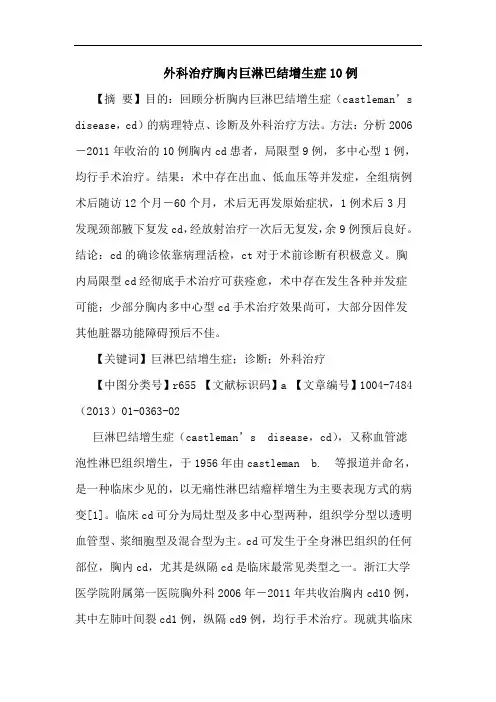 外科治疗胸内巨淋巴结增生症10例

【摘 要】目的：回顾分析胸内巨淋巴结增生症（castleman’s disease，cd）的病理特点、诊断及外科治疗方法。方法：分析2006－2011年收治的10例胸内cd患者，局限型9例，多中心型1例，均行手术治疗。结果：术中存在出血、低血压等并发症，全组病例术后随访12个月－60个月，术后无再发原始症状，1例术后3月发现颈部腋下复发cd，经放射治疗一次后无复发，余9例预后良好。结论：cd的确诊依靠病理活检，ct对于术前诊断有积极意义。胸内局限型cd经彻底手术治疗可获痊愈，术中存在发生各种并发症可能；少部分胸内多中心型cd手术治疗效果尚可，大部分因伴发其他脏器功能障碍预后不佳。

【关键词】巨淋巴结增生症；诊断；外科治疗

【中图分类号】r655 【文献标识码】a 【文章编号】1004-7484（2013）01-0363-02

巨淋巴结增生症（castleman’s disease，cd），又称血管滤泡性淋巴组织增生，于1956年由castleman b. 等报道并命名，是一种临床少见的，以无痛性淋巴结瘤样增生为主要表现方式的病变[1]。临床cd可分为局灶型及多中心型两种，组织学分型以透明血管型、浆细胞型及混合型为主。cd可发生于全身淋巴组织的任何部位，胸内cd，尤其是纵隔cd是临床最常见类型之一。浙江大学医学院附属第一医院胸外科2006年－2011年共收治胸内cd10例，其中左肺叶间裂cd1例，纵隔cd9例，均行手术治疗。现就其临床